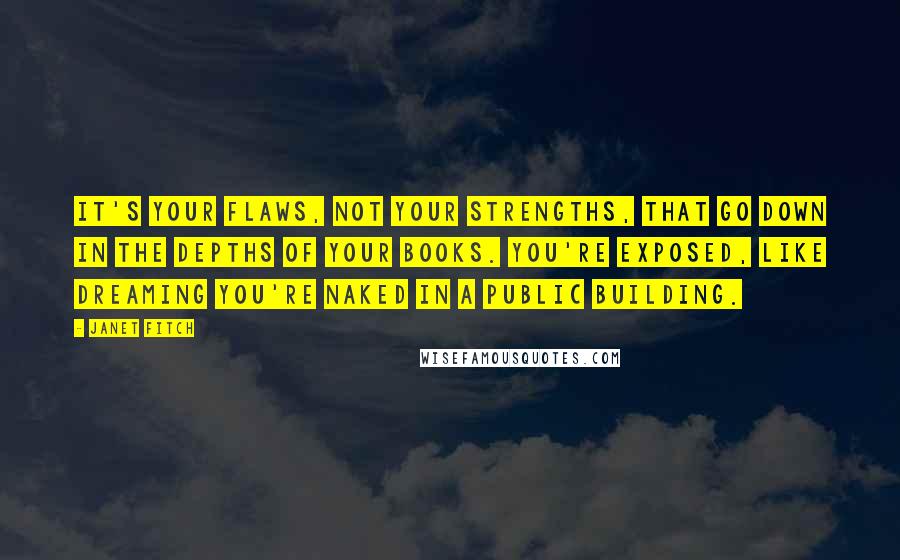 IT'S YOUR FLAWS, NOT YOUR STRENGTHS, THAT GO DOWN IN THE DEPTHS OF YOUR BOOKS. YOU'RE EXPOSED, LIKE DREAMING YOU'RE NAKED IN A PUBLIC BUILDING.

- JANET FITCH

WISEFAMOUSQUOTES.COM